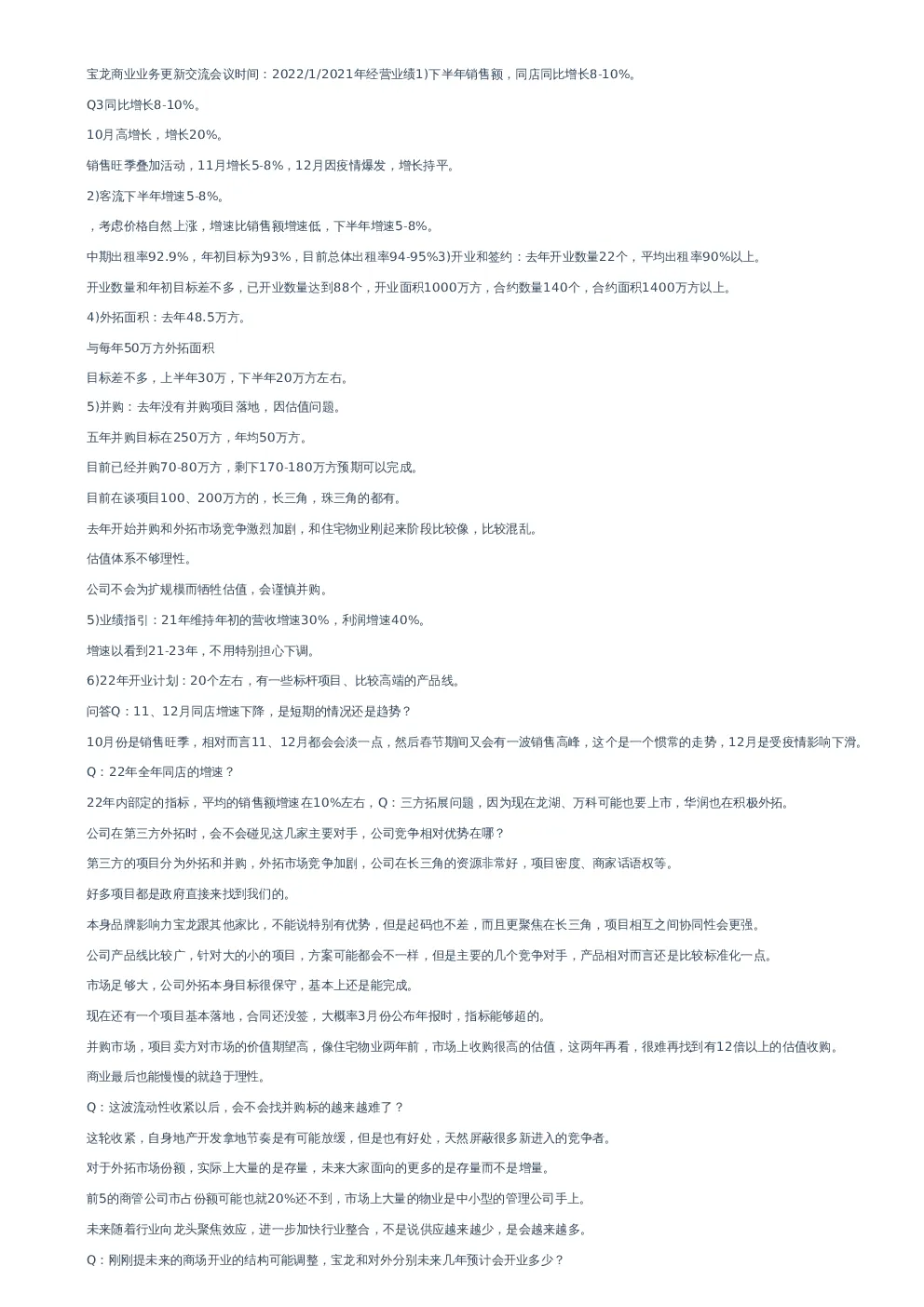 宝龙商业业务更新交流会议时间：2022/1/2021年经营业绩1)下半年销售额，同店同比增长8-10%。

Q3同比增长8-10%。

10月高增长，增长20%。

销售旺季叠加活动，11月增长5-8%，12月因疫情爆发，增长持平。

2)客流下半年增速5-8%。

，考虑价格自然上涨，增速比销售额增速低，下半年增速5-8%。

中期出租率92.9%，年初目标为93%，目前总体出租率94-95%3)开业和签约：去年开业数量22个，平均出租率90%以上。

开业数量和年初目标差不多，已开业数量达到88个，开业面积1000万方，合约数量140个，合约面积1400万方以上。

4)外拓面积：去年48.5万方。

与每年50万方外拓面积

目标差不多，上半年30万，下半年20万方左右。

5)并购：去年没有并购项目落地，因估值问题。

五年并购目标在250万方，年均50万方。

目前已经并购70-80万方，剩下170-180万方预期可以完成。

目前在谈项目100、200万方的，长三角，珠三角的都有。

去年开始并购和外拓市场竞争激烈加剧，和住宅物业刚起来阶段比较像，比较混乱。

估值体系不够理性。

公司不会为扩规模而牺牲估值，会谨慎并购。

5)业绩指引：21年维持年初的营收增速30%，利润增速40%。

增速以看到21-23年，不用特别担心下调。

6)22年开业计划：20个左右，有一些标杆项目、比较高端的产品线。

问答Q：11、12月同店增速下降，是短期的情况还是趋势？

10月份是销售旺季，相对而言11、12月都会会淡一点，然后春节期间又会有一波销售高峰，这个是一个惯常的走势，12月是受疫情影响下滑。

Q：22年全年同店的增速？

22年内部定的指标，平均的销售额增速在10%左右，Q：三方拓展问题，因为现在龙湖、万科可能也要上市，华润也在积极外拓。

公司在第三方外拓时，会不会碰见这几家主要对手，公司竞争相对优势在哪？

第三方的项目分为外拓和并购，外拓市场竞争加剧，公司在长三角的资源非常好，项目密度、商家话语权等。

好多项目都是政府直接来找到我们的。

本身品牌影响力宝龙跟其他家比，不能说特别有优势，但是起码也不差，而且更聚焦在长三角，项目相互之间协同性会更强。

公司产品线比较广，针对大的小的项目，方案可能都会不一样，但是主要的几个竞争对手，产品相对而言还是比较标准化一点。

市场足够大，公司外拓本身目标很保守，基本上还是能完成。

现在还有一个项目基本落地，合同还没签，大概率3月份公布年报时，指标能够超的。

并购市场，项目卖方对市场的价值期望高，像住宅物业两年前，市场上收购很高的估值，这两年再看，很难再找到有12倍以上的估值收购。

商业最后也能慢慢的就趋于理性。

Q：这波流动性收紧以后，会不会找并购标的越来越难了？

这轮收紧，自身地产开发拿地节奏是有可能放缓，但是也有好处，天然屏蔽很多新进入的竞争者。

对于外拓市场份额，实际上大量的是存量，未来大家面向的更多的是存量而不是增量。

前5的商管公司市占份额可能也就20%还不到，市场上大量的物业是中小型的管理公司手上。

未来随着行业向龙头聚焦效应，进一步加快行业整合，不是说供应越来越少，是会越来越多。

Q：刚刚提未来的商场开业的结构可能调整，宝龙和对外分别未来几年预计会开业多少？